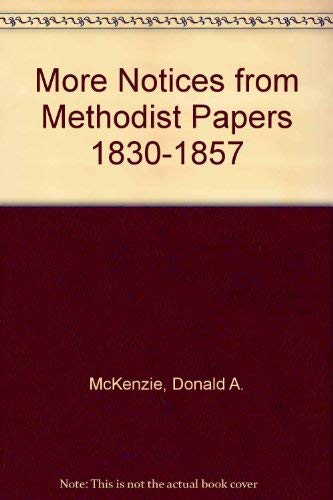 More Notices from Methodist Papers 1830-1857

McKenzie, Donald A.

Note: This is not the actual book cover